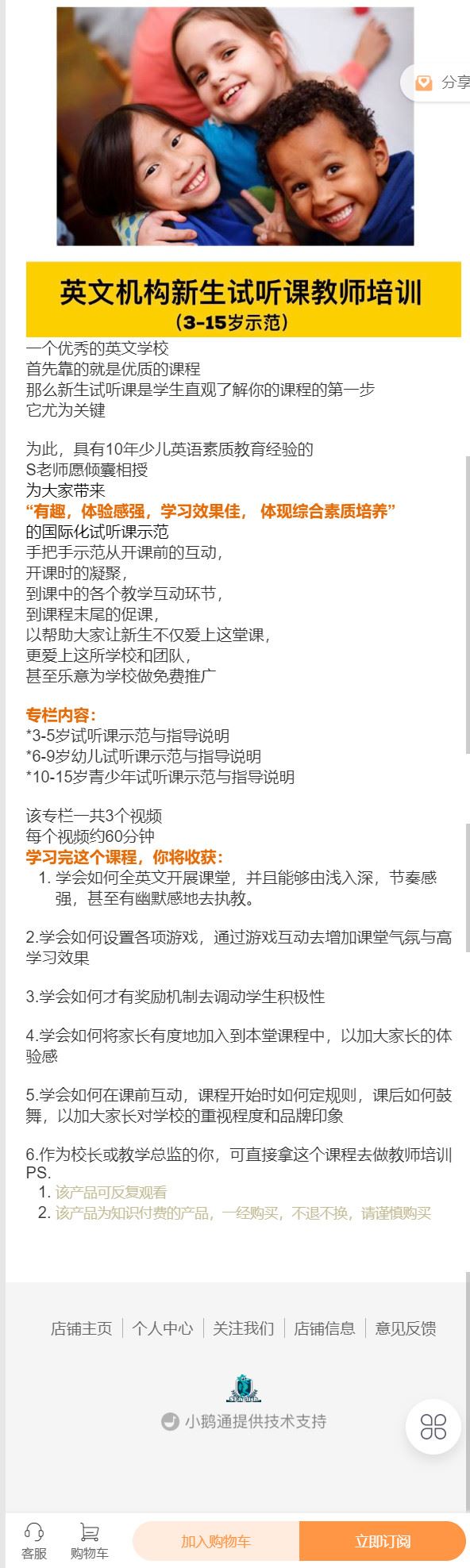 分享

英文机构新生试听课教师培训
（3-15岁示范）

一个优秀的英文学校
首先靠的就是优质的课程
那么新生试听课是学生直观了解你的课程的第一步
它尤为关键

为此，具有10年少儿英语素质教育经验的
S老师愿倾囊相授
为大家带来
“有趣，体验感强，学习效果佳， 体现综合素质培养”
的国际化试听课示范
手把手示范从开课前的互动，
开课时的凝聚，
到课中的各个教学互动环节，
到课程末尾的促课，
以帮助大家让新生不仅爱上这堂课，
更爱上这所学校和团队，
甚至乐意为学校做免费推广

专栏内容：
*3-5岁试听课示范与指导说明
*6-9岁幼儿试听课示范与指导说明
*10-15岁青少年试听课示范与指导说明

该专栏一共3个视频
每个视频约60分钟
学习完这个课程，你将收获：
1. 学会如何全英文开展课堂，并且能够由浅入深，节奏感强，甚至有幽默感地去执教。

2.学会如何设置各项游戏，通过游戏互动去增加课堂气氛与高学习效果

3.学会如何才有奖励机制去调动学生积极性

4.学会如何将家长有度地加入到本堂课程中，以加大家长的体验感

5.学会如何在课前互动，课程开始时如何定规则，课后如何鼓舞，以加大家长对学校的重视程度和品牌印象

6.作为校长或教学总监的你，可直接拿这个课程去做教师培训
PS.
1. 该产品可反复观看
2. 该产品为知识付费的产品，一经购买，不退不换，请谨慎购买

店铺主页 | 个人中心 | 关注我们 | 店铺信息 | 意见反馈

小鹅通提供技术支持

客服 购物车 加入购物车 立即订阅